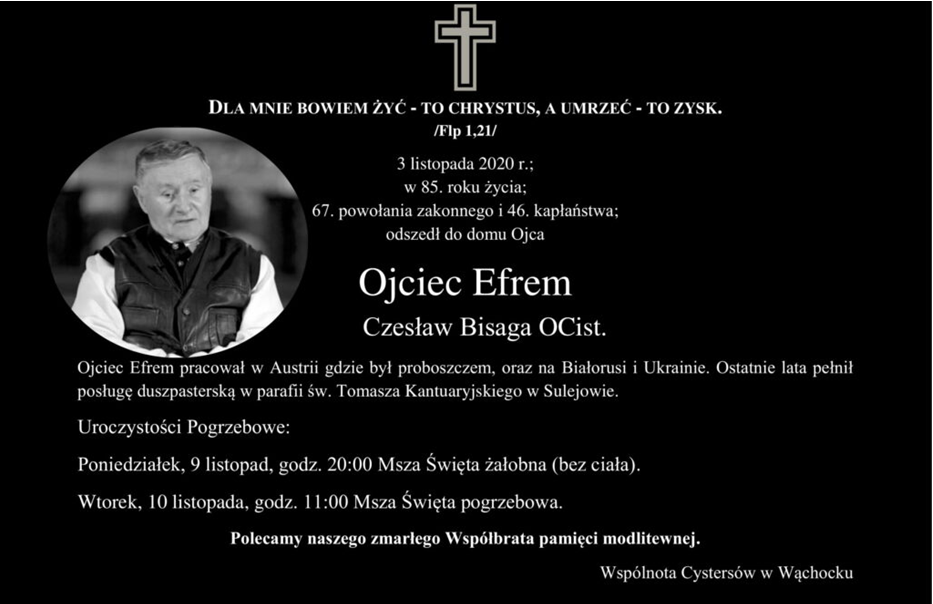 DLA MNIE BOWIEM ŻYĆ - TO CHRYSTUS, A UMRZEĆ - TO ZYSK.
/Flp 1,21/

3 listopada 2020 r.;
w 85. roku życia;
67. powołania zakonnego i 46. kapłaństwa;
odszedł do domu Ojca

Ojciec Efrem

Czesław Bisaga OCist.

Ojciec Efrem pracował w Austrii gdzie był proboszczem, oraz na Białorusi i Ukrainie. Ostatnie lata pełnił posługę duszpasterską w parafii św. Tomasza Kantuaryjskiego w Sulejowie.

Uroczystości Pogrzebowe:

Poniedziałek, 9 listopad, godz. 20:00 Msza Święta żałobna (bez ciała).

Wtorek, 10 listopada, godz. 11:00 Msza Święta pogrzebowa.

Polecamy naszego zmarłego Współbrata pamięci modlitewnej.

Wspólnota Cystersów w Wąchocku